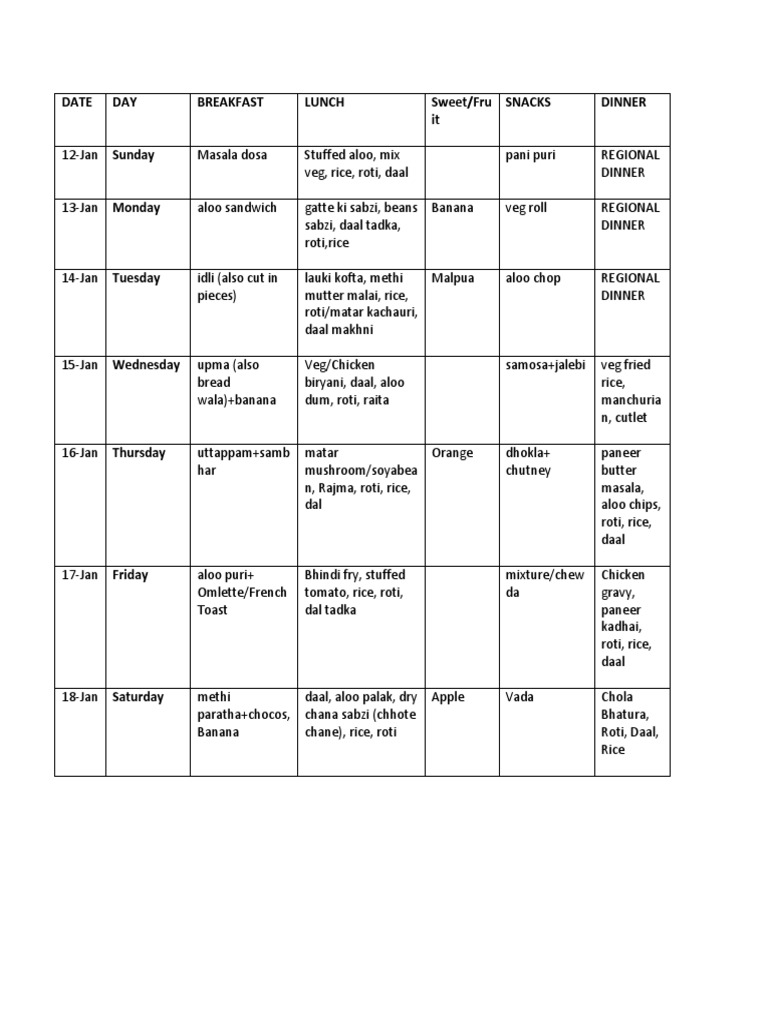 | DATE | DAY | BREAKFAST | LUNCH | Sweet/Fruit | SNACKS | DINNER |
|---|---|---|---|---|---|---|
| 12-Jan | Sunday | Masala dosa | Stuffed aloo, mix veg, rice, roti, daal | | pani puri | REGIONAL DINNER |
| 13-Jan | Monday | aloo sandwich | gatte ki sabzi, beans sabzi, daal tadka, roti,rice | Banana | veg roll | REGIONAL DINNER |
| 14-Jan | Tuesday | idli (also cut in pieces) | lauki kofta, methi mutter malai, rice, roti/matar kachauri, daal makhni | Malpua | aloo chop | REGIONAL DINNER |
| 15-Jan | Wednesday | upma (also bread wala)+banana | Veg/Chicken biryani, daal, aloo dum, roti, raita | | samosa+jalebi | veg fried rice, manchurian, cutlet |
| 16-Jan | Thursday | uttappam+sambhar | matar mushroom/soyabean, Rajma, roti, rice, dal | Orange | dhokla+ chutney | paneer butter masala, aloo chips, roti, rice, daal |
| 17-Jan | Friday | aloo puri+ Omlette/French Toast | Bhindi fry, stuffed tomato, rice, roti, dal tadka | | mixture/chewda | Chicken gravy, paneer kadhai, roti, rice, daal |
| 18-Jan | Saturday | methi paratha+chocos, Banana | daal, aloo palak, dry chana sabzi (chhote chane), rice, roti | Apple | Vada | Chola Bhatura, Roti, Daal, Rice |